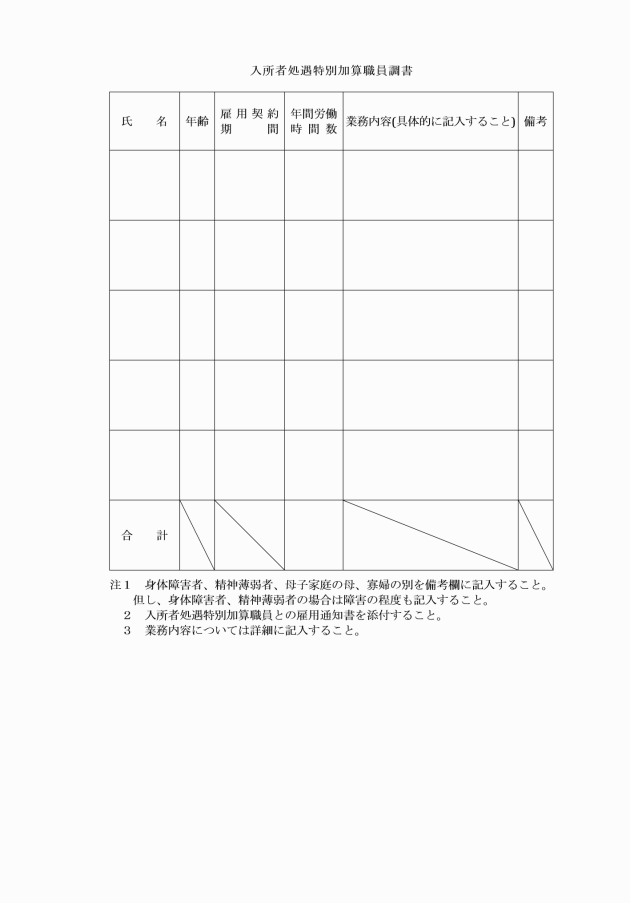 入所者処遇特別加算職員調書

| 氏　名 | 年齢 | 雇用契約期間 | 年間労働時間数 | 業務内容(具体的に記入すること) | 備考 |
|---|---|---|---|---|---|
| | | | | | |
| | | | | | |
| | | | | | |
| | | | | | |
| | | | | | |
| 合　計 | | | | | |

注１　身体障害者、精神薄弱者、母子家庭の母、寡婦の別を備考欄に記入すること。
但し、身体障害者、精神薄弱者の場合は障害の程度も記入すること。
２　入所者処遇特別加算職員との雇用通知書を添付すること。
３　業務内容については詳細に記入すること。